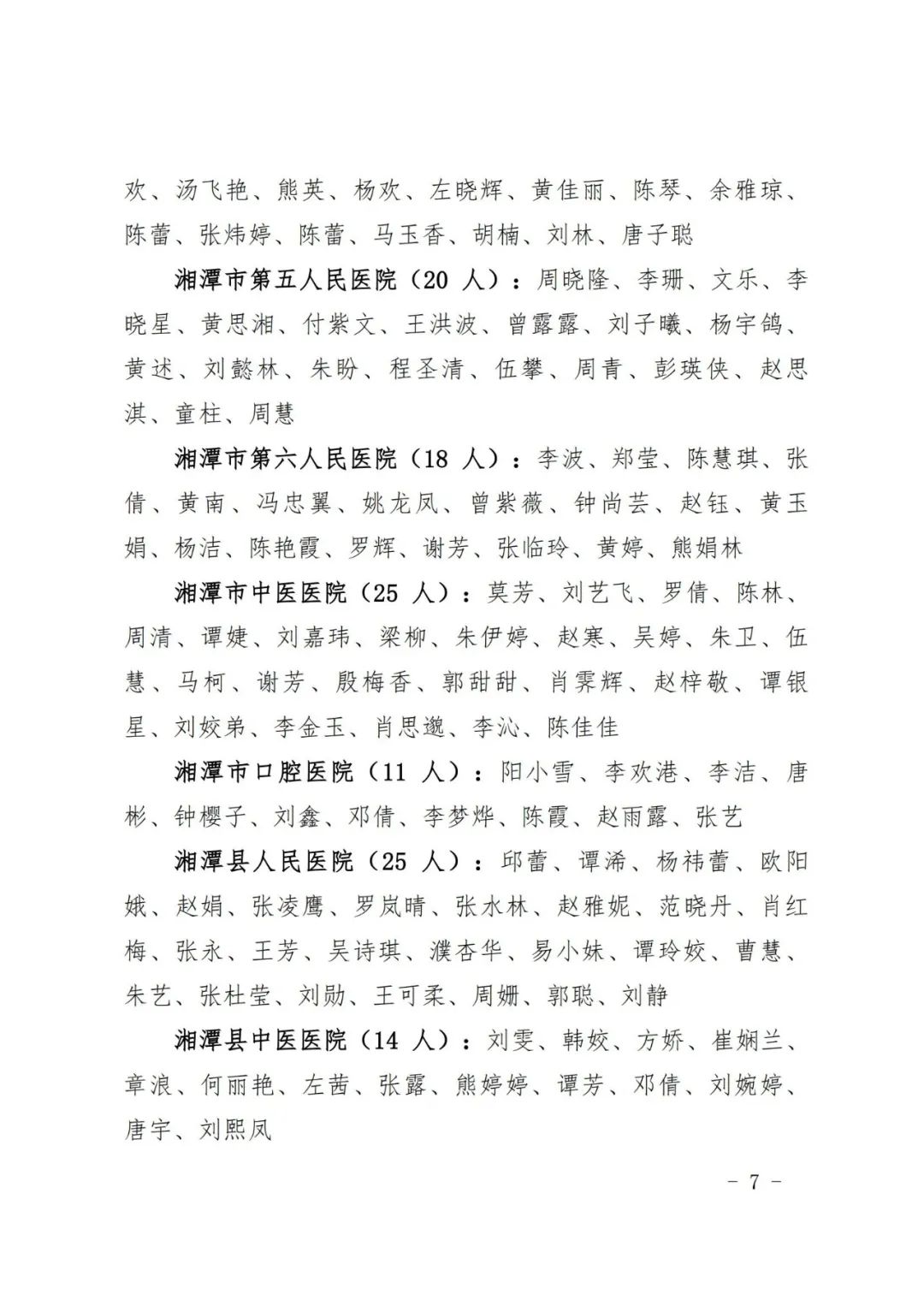 欢、汤飞艳、熊英、杨欢、左晓辉、黄佳丽、陈琴、余雅琼、陈蕾、张炜婷、陈蕾、马玉香、胡楠、刘林、唐子聪

湘潭市第五人民医院（20 人）：周晓隆、李珊、文乐、李晓星、黄思湘、付紫文、王洪波、曾露露、刘子曦、杨宇鸽、黄述、刘懿林、朱盼、程圣清、伍攀、周青、彭瑛侠、赵思淇、童柱、周慧

湘潭市第六人民医院（18 人）：李波、郑莹、陈慧琪、张倩、黄南、冯忠翼、姚龙凤、曾紫薇、钟尚芸、赵钰、黄玉娟、杨洁、陈艳霞、罗辉、谢芳、张临玲、黄婷、熊娟林

湘潭市中医医院（25 人）：莫芳、刘艺飞、罗倩、陈林、周清、谭婕、刘嘉玮、梁柳、朱伊婷、赵寒、吴婷、朱卫、伍慧、马柯、谢芳、殷梅香、郭甜甜、肖霁辉、赵梓敬、谭银星、刘姣弟、李金玉、肖思邈、李沁、陈佳佳

湘潭市口腔医院（11 人）：阳小雪、李欢港、李洁、唐彬、钟樱子、刘鑫、邓倩、李梦烨、陈霞、赵雨露、张艺

湘潭县人民医院（25 人）：邱蕾、谭浠、杨祎蕾、欧阳娥、赵娟、张凌鹰、罗岚晴、张水林、赵雅妮、范晓丹、肖红梅、张永、王芳、吴诗琪、濮杏华、易小妹、谭玲姣、曹慧、朱艺、张杜莹、刘勋、王可柔、周姗、郭聪、刘静

湘潭县中医医院（14 人）：刘雯、韩姣、方娇、崔娴兰、章浪、何丽艳、左茜、张露、熊婷婷、谭芳、邓倩、刘婉婷、唐宇、刘熙凤

- 7 -